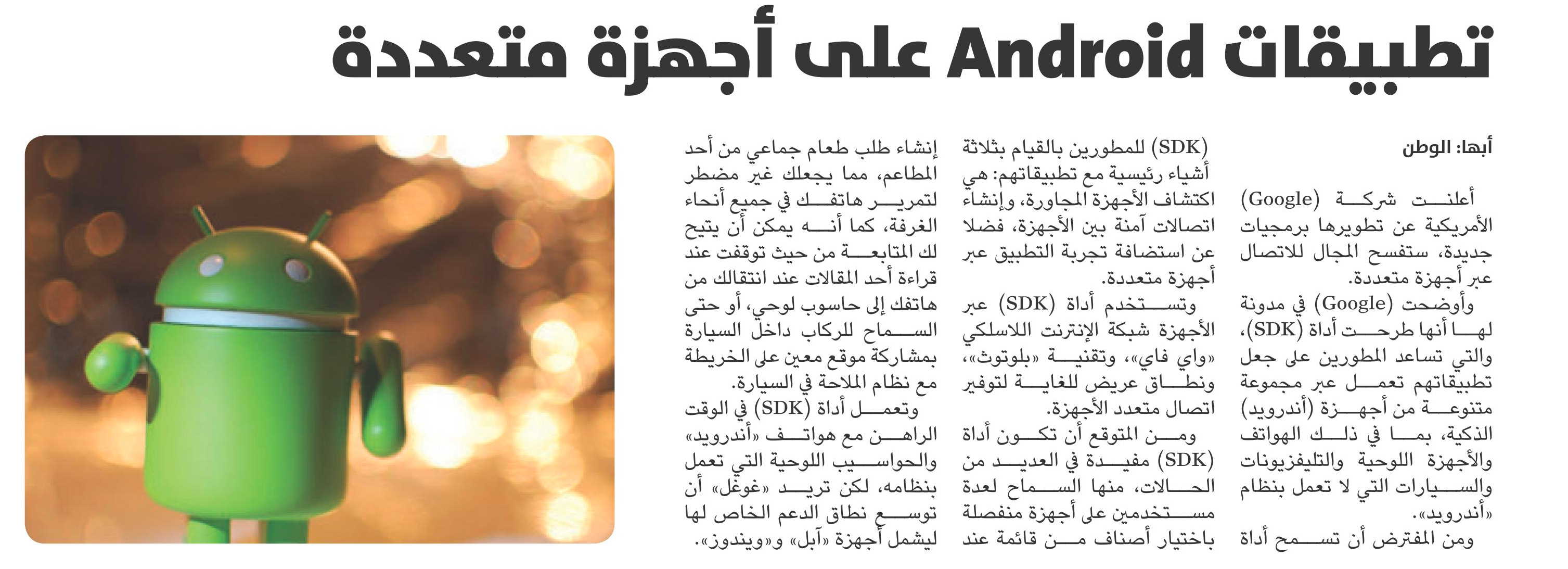 تطبيقات Android على أجهزة متعددة

أبها: الوطن

أعلنت شركة (Google) الأمريكية عن تطويرها برمجيات جديدة، ستفسح المجال للاتصال عبر أجهزة متعددة.

وأوضحت (Google) في مدونة لها أنها طرحت أداة (SDK)، والتي تساعد المطورين على جعل تطبيقاتهم تعمل عبر مجموعة متنوعة من أجهزة (أندرويد) الذكية، بما في ذلك الهواتف والأجهزة اللوحية والتليفزيونات والسيارات التي لا تعمل بنظام «أندرويد».

ومن المفترض أن تسمح أداة (SDK) للمطورين بالقيام بثلاثة أشياء رئيسية مع تطبيقاتهم: هي اكتشاف الأجهزة المجاورة، وإنشاء اتصالات آمنة بين الأجهزة، فضلا عن استضافة تجربة التطبيق عبر أجهزة متعددة.

وتستخدم أداة (SDK) عبر الأجهزة شبكة الإنترنت اللاسلكي «واي فاي»، وتقنية «بلوتوث»، ونطاق عريض للغاية لتوفير اتصال متعدد الأجهزة.

ومن المتوقع أن تكون أداة (SDK) مفيدة في العديد من الحالات، منها السماح لعدة مستخدمين على أجهزة منفصلة باختيار أصناف من قائمة عند إنشاء طلب طعام جماعي من أحد المطاعم، مما يجعلك غير مضطر لتمرير هاتفك في جميع أنحاء الغرفة، كما أنه يمكن أن يتيح لك المتابعة من حيث توقفت عند قراءة أحد المقالات عند انتقالك من هاتفك إلى حاسوب لوحي، أو حتى السماح للركاب داخل السيارة بمشاركة موقع معين على الخريطة مع نظام الملاحة في السيارة.

وتعمل أداة (SDK) في الوقت الراهن مع هواتف «أندرويد» والحواسيب اللوحية التي تعمل بنظامه، لكن تريد «غوغل» أن توسع نطاق الدعم الخاص لها ليشمل أجهزة «آبل» و«ويندوز».